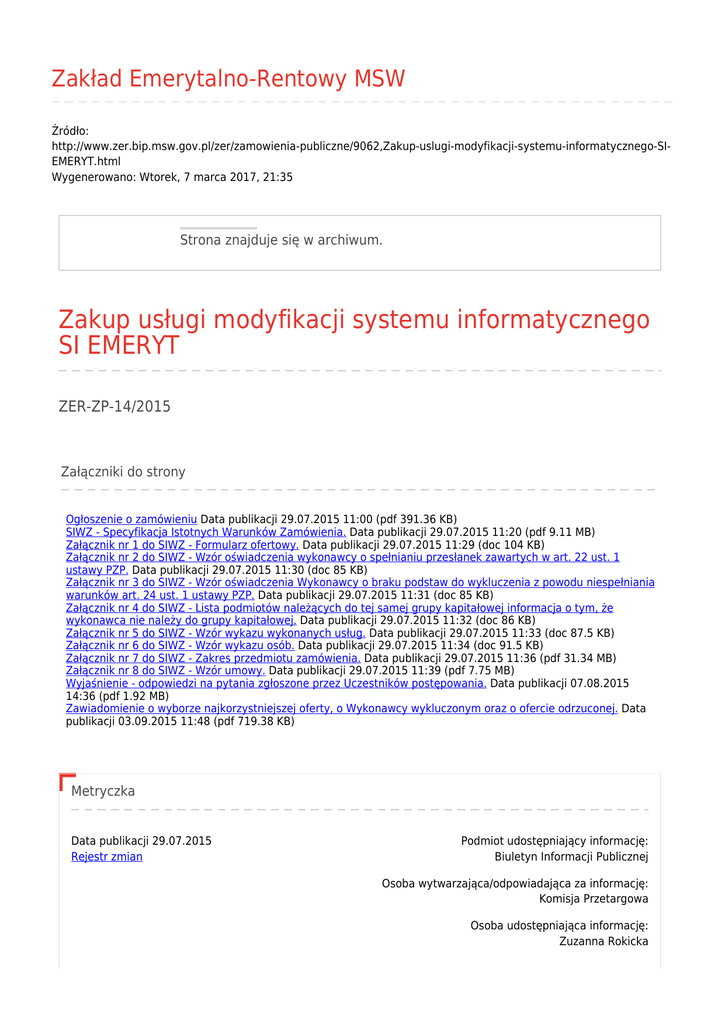 Zakład Emerytalno-Rentowy MSW

Źródło:
http://www.zer.bip.msw.gov.pl/zer/zamowienia-publiczne/9062,Zakup-uslugi-modyfikacji-systemu-informatycznego-SI-EMERYT.html
Wygenerowano: Wtorek, 7 marca 2017, 21:35

Strona znajduje się w archiwum.

Zakup usługi modyfikacji systemu informatycznego SI EMERYT

ZER-ZP-14/2015

Załączniki do strony

Ogłoszenie o zamówieniu Data publikacji 29.07.2015 11:00 (pdf 391.36 KB)
SIWZ - Specyfikacja Istotnych Warunków Zamówienia. Data publikacji 29.07.2015 11:20 (pdf 9.11 MB)
Załącznik nr 1 do SIWZ - Formularz ofertowy. Data publikacji 29.07.2015 11:29 (doc 104 KB)
Załącznik nr 2 do SIWZ - Wzór oświadczenia wykonawcy o spełnianiu przesłanek zawartych w art. 22 ust. 1 ustawy PZP. Data publikacji 29.07.2015 11:30 (doc 85 KB)
Załącznik nr 3 do SIWZ - Wzór oświadczenia Wykonawcy o braku podstaw do wykluczenia z powodu niespełniania warunków art. 24 ust. 1 ustawy PZP. Data publikacji 29.07.2015 11:31 (doc 85 KB)
Załącznik nr 4 do SIWZ - Lista podmiotów należących do tej samej grupy kapitałowej informacja o tym, że wykonawca nie należy do grupy kapitałowej. Data publikacji 29.07.2015 11:32 (doc 86 KB)
Załącznik nr 5 do SIWZ - Wzór wykazu wykonanych usług. Data publikacji 29.07.2015 11:33 (doc 87.5 KB)
Załącznik nr 6 do SIWZ - Wzór wykazu osób. Data publikacji 29.07.2015 11:34 (doc 91.5 KB)
Załącznik nr 7 do SIWZ - Zakres przedmiotu zamówienia. Data publikacji 29.07.2015 11:36 (pdf 31.34 MB)
Załącznik nr 8 do SIWZ - Wzór umowy. Data publikacji 29.07.2015 11:39 (pdf 7.75 MB)
Wyjaśnienie - odpowiedzi na pytania zgłoszone przez Uczestników postępowania. Data publikacji 07.08.2015 14:36 (pdf 1.92 MB)
Zawiadomienie o wyborze najkorzystniejszej oferty, o Wykonawcy wykluczonym oraz o ofercie odrzuconej. Data publikacji 03.09.2015 11:48 (pdf 719.38 KB)

Metryczka

Data publikacji 29.07.2015
Rejestr zmian

Podmiot udostępniający informację:
Biuletyn Informacji Publicznej

Osoba wytwarzająca/odpowiadająca za informację:
Komisja Przetargowa

Osoba udostępniająca informację:
Zuzanna Rokicka